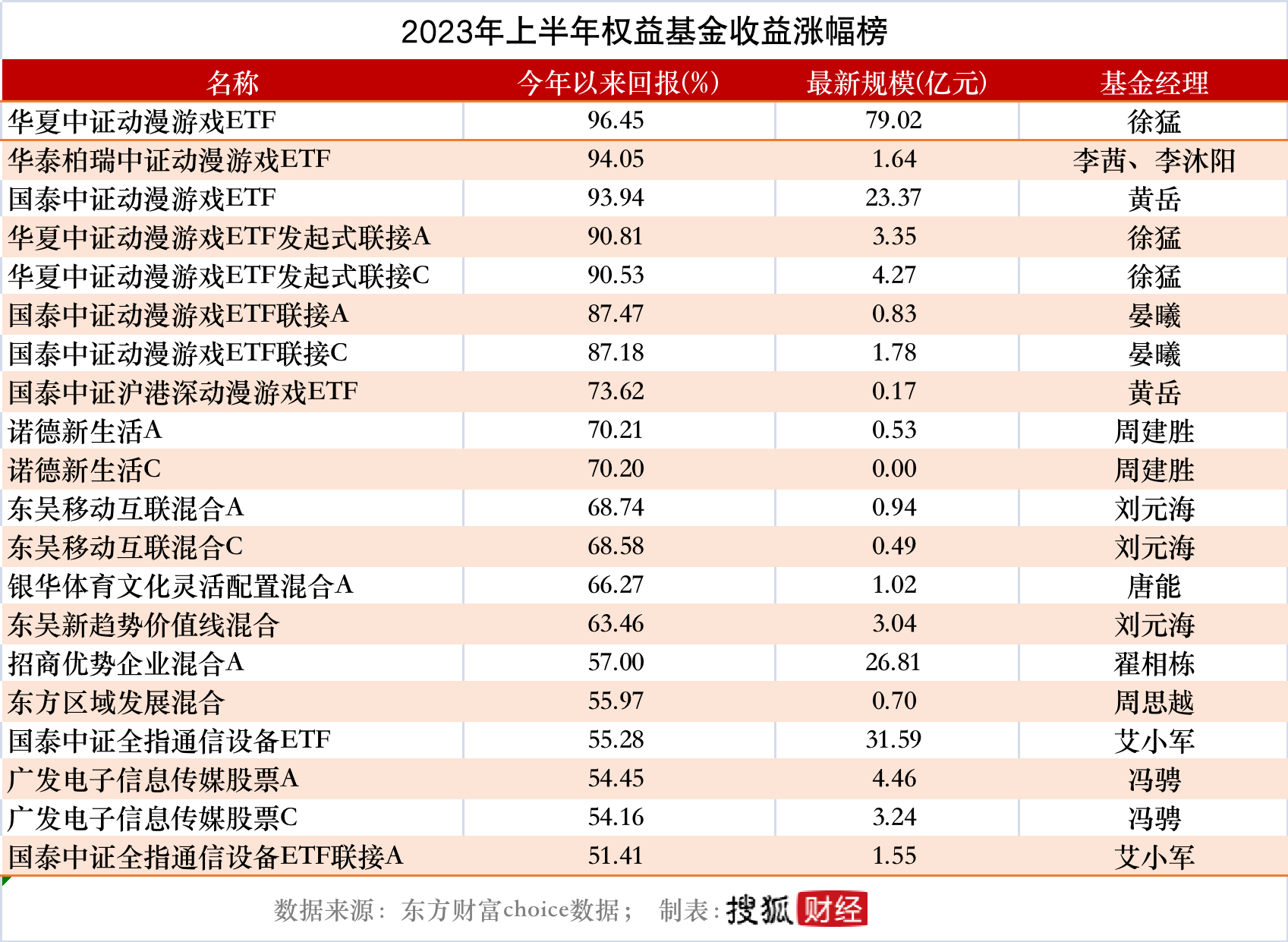 2023年上半年权益基金收益涨幅榜

| 名称 | 今年以来回报(%) | 最新规模(亿元) | 基金经理 |
|---|---|---|---|
| 华夏中证动漫游戏ETF | 96.45 | 79.02 | 徐猛 |
| 华泰柏瑞中证动漫游戏ETF | 94.05 | 1.64 | 李茜、李沐阳 |
| 国泰中证动漫游戏ETF | 93.94 | 23.37 | 黄岳 |
| 华夏中证动漫游戏ETF发起式联接A | 90.81 | 3.35 | 徐猛 |
| 华夏中证动漫游戏ETF发起式联接C | 90.53 | 4.27 | 徐猛 |
| 国泰中证动漫游戏ETF联接A | 87.47 | 0.83 | 晏曦 |
| 国泰中证动漫游戏ETF联接C | 87.18 | 1.78 | 晏曦 |
| 国泰中证沪港深动漫游戏ETF | 73.62 | 0.17 | 黄岳 |
| 诺德新生活A | 70.21 | 0.53 | 周建胜 |
| 诺德新生活C | 70.20 | 0.00 | 周建胜 |
| 东吴移动互联混合A | 68.74 | 0.94 | 刘元海 |
| 东吴移动互联混合C | 68.58 | 0.49 | 刘元海 |
| 银华体育文化灵活配置混合A | 66.27 | 1.02 | 唐能 |
| 东吴新趋势价值线混合 | 63.46 | 3.04 | 刘元海 |
| 招商优势企业混合A | 57.00 | 26.81 | 翟相栋 |
| 东方区域发展混合 | 55.97 | 0.70 | 周思越 |
| 国泰中证全指通信设备ETF | 55.28 | 31.59 | 艾小军 |
| 广发电子信息传媒股票A | 54.45 | 4.46 | 冯骋 |
| 广发电子信息传媒股票C | 54.16 | 3.24 | 冯骋 |
| 国泰中证全指通信设备ETF联接A | 51.41 | 1.55 | 艾小军 |

数据来源：东方财富choice数据； 制表：搜狐财经